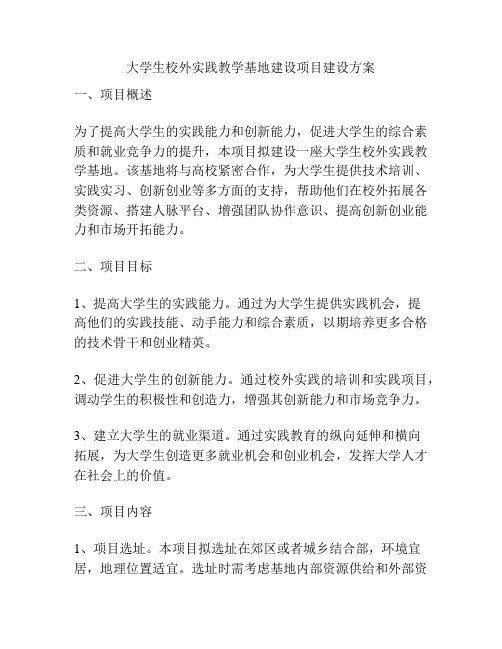 大学生校外实践教学基地建设项目建设方案

一、项目概述

为了提高大学生的实践能力和创新能力，促进大学生的综合素质和就业竞争力的提升，本项目拟建设一座大学生校外实践教学基地。该基地将与高校紧密合作，为大学生提供技术培训、实践实习、创新创业等多方面的支持，帮助他们在校外拓展各类资源、搭建人脉平台、增强团队协作意识、提高创新创业能力和市场开拓能力。

二、项目目标

1、提高大学生的实践能力。通过为大学生提供实践机会，提高他们的实践技能、动手能力和综合素质，以期培养更多合格的技术骨干和创业精英。

2、促进大学生的创新能力。通过校外实践的培训和实践项目，调动学生的积极性和创造力，增强其创新能力和市场竞争力。

3、建立大学生的就业渠道。通过实践教育的纵向延伸和横向拓展，为大学生创造更多就业机会和创业机会，发挥大学人才在社会上的价值。

三、项目内容

1、项目选址。本项目拟选址在郊区或者城乡结合部，环境宜居，地理位置适宜。选址时需考虑基地内部资源供给和外部资